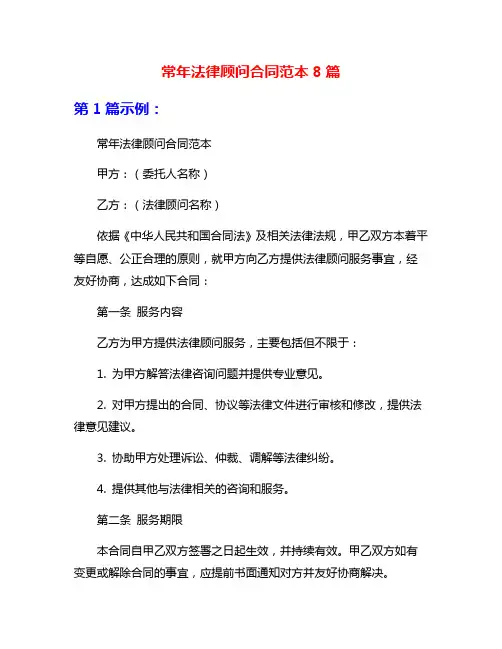 常年法律顾问合同范本 8 篇

第 1 篇示例：

常年法律顾问合同范本

甲方：（委托人名称）

乙方：（法律顾问名称）

依据《中华人民共和国合同法》及相关法律法规，甲乙双方本着平等自愿、公正合理的原则，就甲方向乙方提供法律顾问服务事宜，经友好协商，达成如下合同：

第一条 服务内容

乙方为甲方提供法律顾问服务，主要包括但不限于：

1. 为甲方解答法律咨询问题并提供专业意见。

2. 对甲方提出的合同、协议等法律文件进行审核和修改，提供法律意见建议。

3. 协助甲方处理诉讼、仲裁、调解等法律纠纷。

4. 提供其他与法律相关的咨询和服务。

第二条 服务期限

本合同自甲乙双方签署之日起生效，并持续有效。甲乙双方如有变更或解除合同的事宜，应提前书面通知对方并友好协商解决。